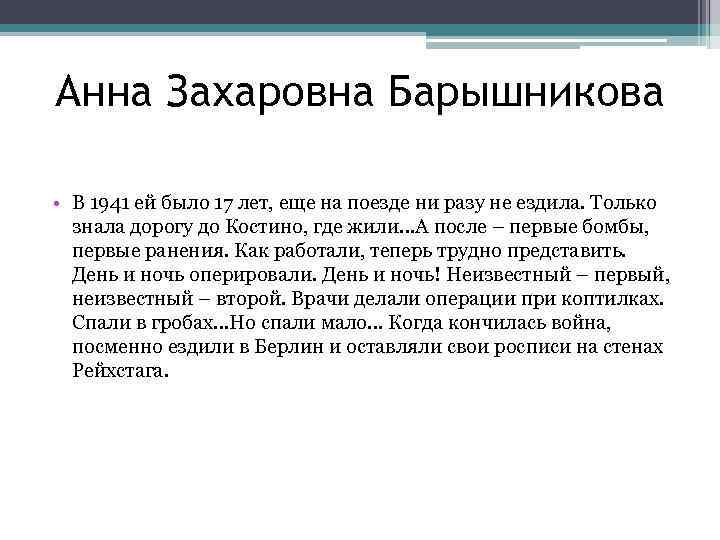 Анна Захаровна Барышникова

• В 1941 ей было 17 лет, еще на поезде ни разу не ездила. Только знала дорогу до Костино, где жили...А после – первые бомбы, первые ранения. Как работали, теперь трудно представить. День и ночь оперировали. День и ночь! Неизвестный – первый, неизвестный – второй. Врачи делали операции при коптилках. Спали в гробах...Но спали мало... Когда кончилась война, посменно ездили в Берлин и оставляли свои росписи на стенах Рейхстага.